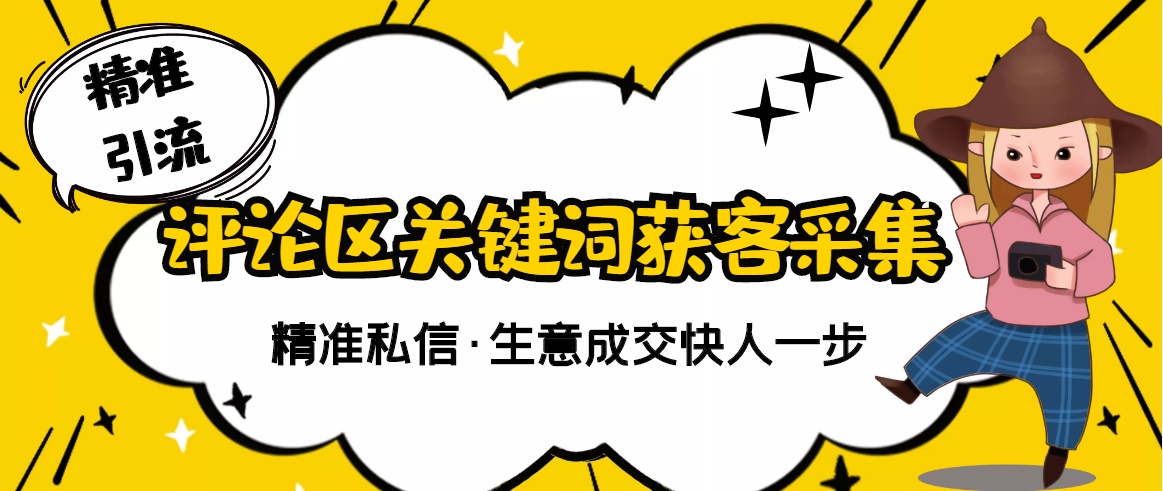 精准
引流

评论区关键词获客采集

精准私信·生意成交快人一步